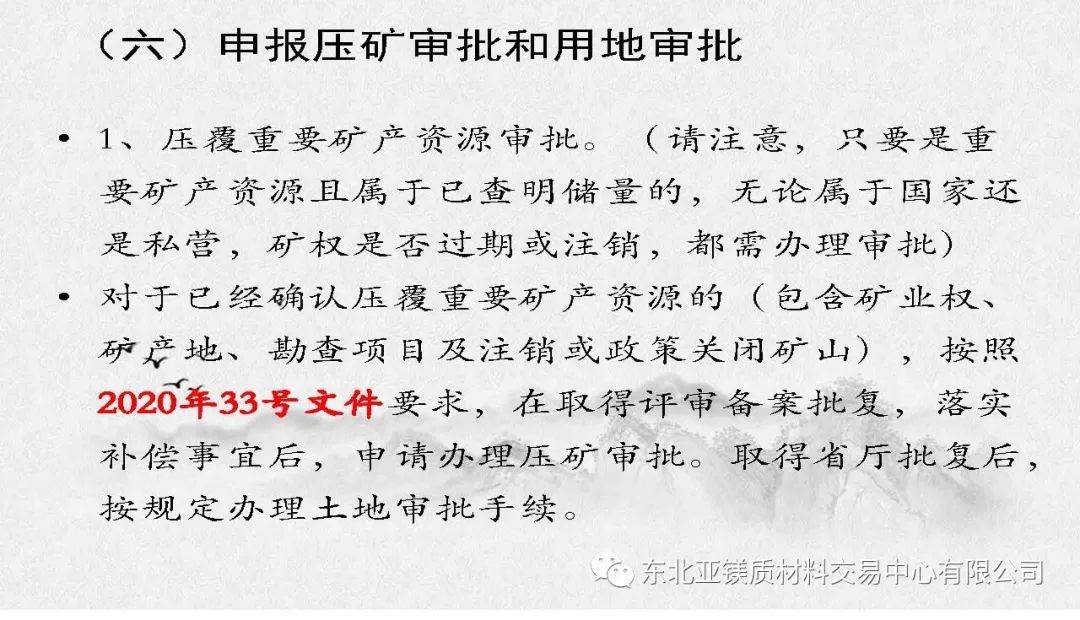 （六）申报压矿审批和用地审批

• 1、压覆重要矿产资源审批。（请注意，只要是重要矿产资源且属于已查明储量的，无论属于国家还是私营，矿权是否过期或注销，都需办理审批）

• 对于已经确认压覆重要矿产资源的（包含矿业权、矿产地、勘查项目及注销或政策关闭矿山），按照2020年33号文件要求，在取得评审备案批复，落实补偿事宜后，申请办理压矿审批。取得省厅批复后，按规定办理土地审批手续。

东北亚镁质材料交易中心有限公司